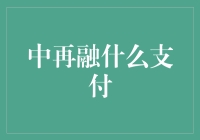 中再融什么支付